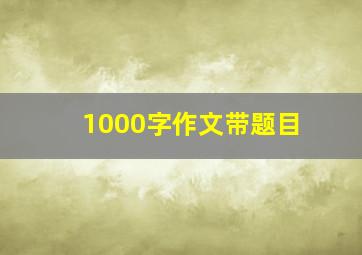 1000字作文带题目